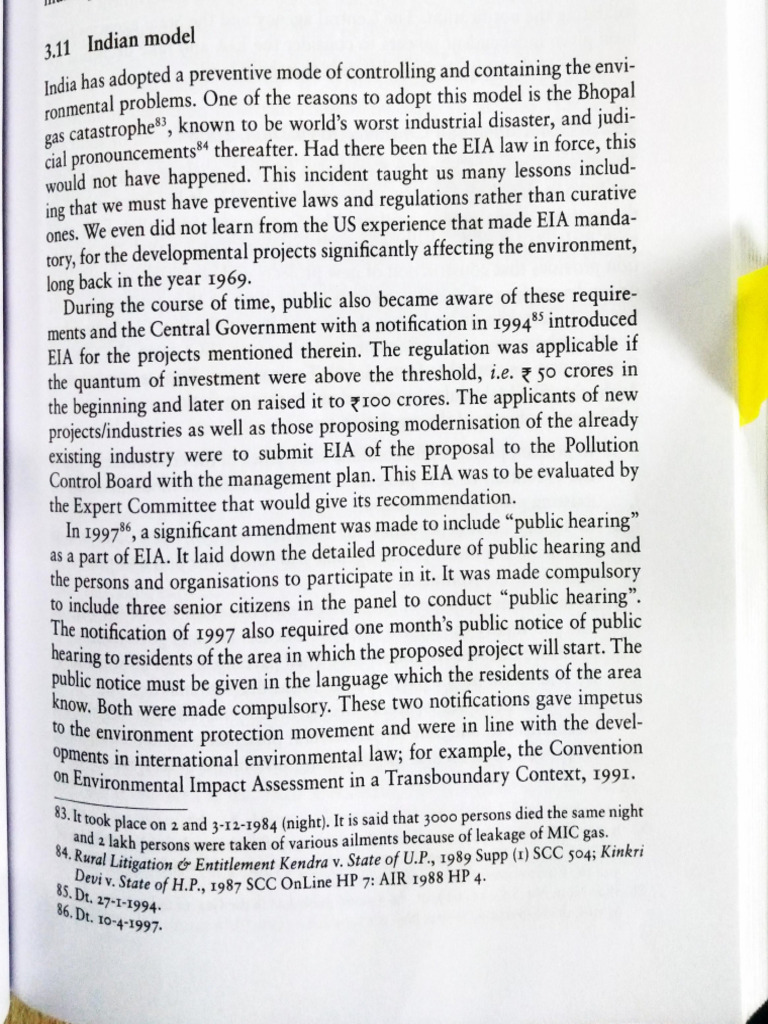 3.11 Indian model

India has adopted a preventive mode of controlling and containing the environmental problems. One of the reasons to adopt this model is the Bhopal gas catastrophe$^{83}$, known to be world's worst industrial disaster, and judicial pronouncements$^{84}$ thereafter. Had there been the EIA law in force, this would not have happened. This incident taught us many lessons including that we must have preventive laws and regulations rather than curative ones. We even did not learn from the US experience that made EIA mandatory, for the developmental projects significantly affecting the environment, long back in the year 1969.

During the course of time, public also became aware of these requirements and the Central Government with a notification in 1994$^{85}$ introduced EIA for the projects mentioned therein. The regulation was applicable if the quantum of investment were above the threshold, i.e. ₹ 50 crores in the beginning and later on raised it to ₹100 crores. The applicants of new projects/industries as well as those proposing modernisation of the already existing industry were to submit EIA of the proposal to the Pollution Control Board with the management plan. This EIA was to be evaluated by the Expert Committee that would give its recommendation.

In 1997$^{86}$, a significant amendment was made to include "public hearing" as a part of EIA. It laid down the detailed procedure of public hearing and the persons and organisations to participate in it. It was made compulsory to include three senior citizens in the panel to conduct "public hearing". The notification of 1997 also required one month's public notice of public hearing to residents of the area in which the proposed project will start. The public notice must be given in the language which the residents of the area know. Both were made compulsory. These two notifications gave impetus to the environment protection movement and were in line with the developments in international environmental law; for example, the Convention on Environmental Impact Assessment in a Transboundary Context, 1991.

83. It took place on 2 and 3-12-1984 (night). It is said that 3000 persons died the same night and 2 lakh persons were taken of various ailments because of leakage of MIC gas.
84. Rural Litigation & Entitlement Kendra v. State of U.P., 1989 Supp (1) SCC 504; Kinkri Devi v. State of H.P., 1987 SCC OnLine HP 7: AIR 1988 HP 4.
85. Dt. 27-1-1994.
86. Dt. 10-4-1997.